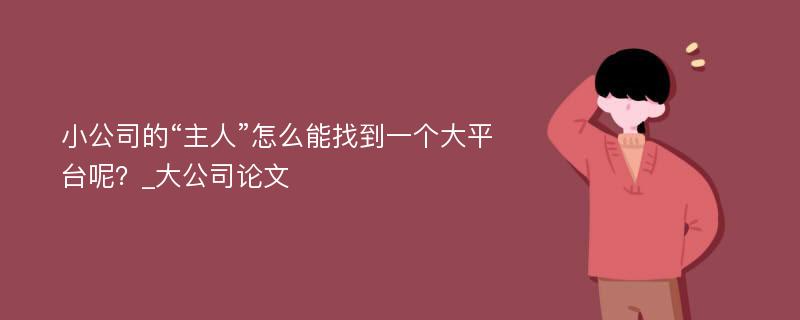 小公司的“主人”怎么能找到一个大平台呢？_大公司论文